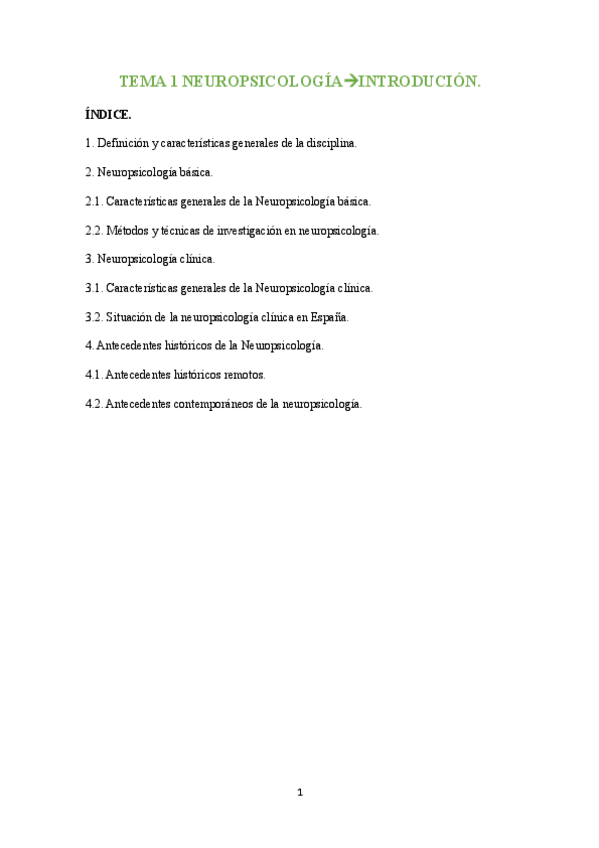 TEMA 1 NEUROPSICOLOGÍA→INTRODUCIÓN.

ÍNDICE.

1. Definición y características generales de la disciplina.

2. Neuropsicología básica.

2.1. Características generales de la Neuropsicología básica.

2.2. Métodos y técnicas de investigación en neuropsicología.

3. Neuropsicología clínica.

3.1. Características generales de la Neuropsicología clínica.

3.2. Situación de la neuropsicología clínica en España.

4. Antecedentes históricos de la Neuropsicología.

4.1. Antecedentes históricos remotos.

4.2. Antecedentes contemporáneos de la neuropsicología.

1